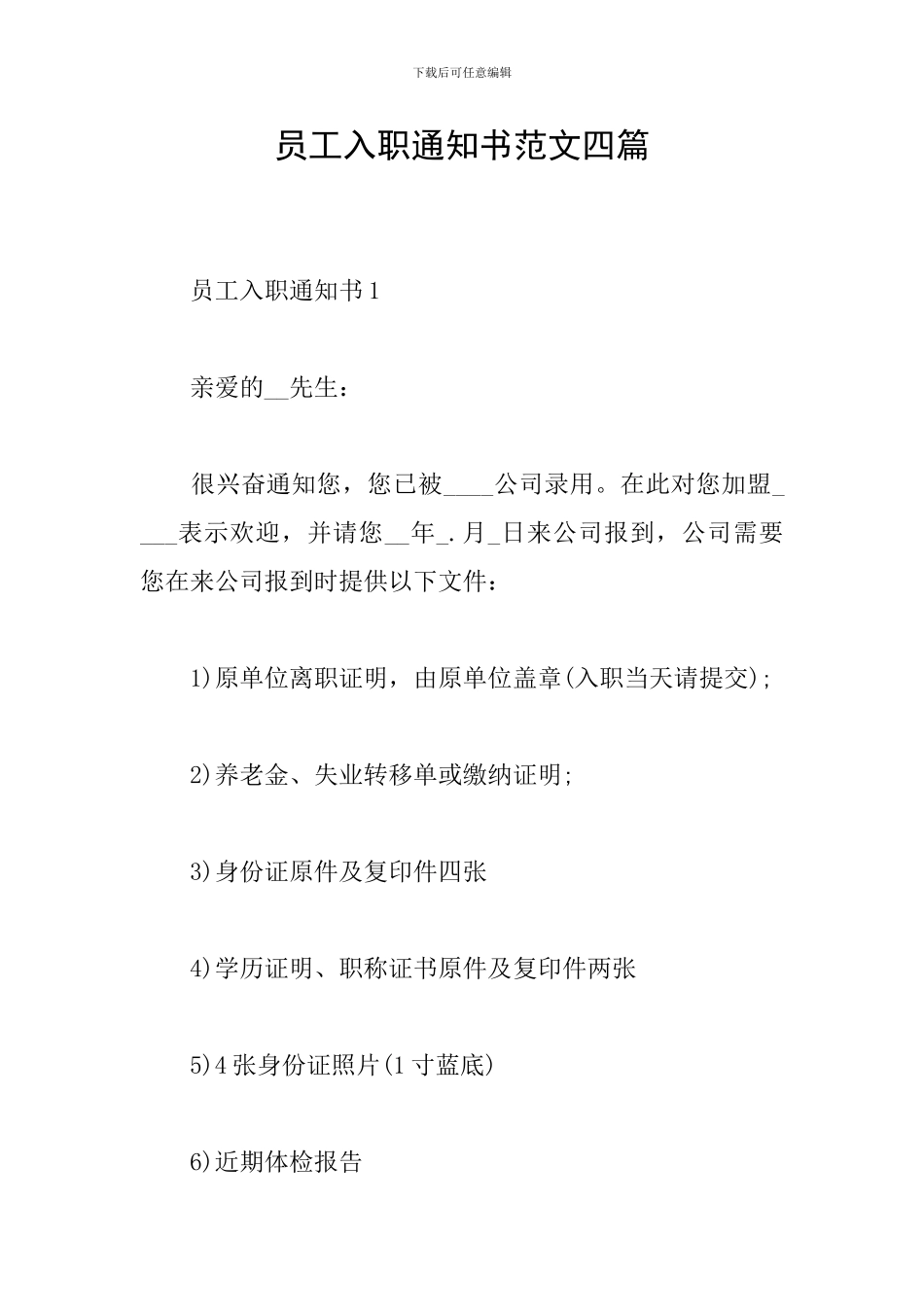 下载后可任意编辑

员工入职通知书范文四篇

员工入职通知书1

亲爱的__先生：

很兴奋通知您，您已被____公司录用。在此对您加盟____表示欢迎，并请您__年_.月_日来公司报到，公司需要您在来公司报到时提供以下文件：

1)原单位离职证明，由原单位盖章(入职当天请提交);

2)养老金、失业转移单或缴纳证明;

3)身份证原件及复印件四张

4)学历证明、职称证书原件及复印件两张

5)4张身份证照片(1寸蓝底)

6)近期体检报告